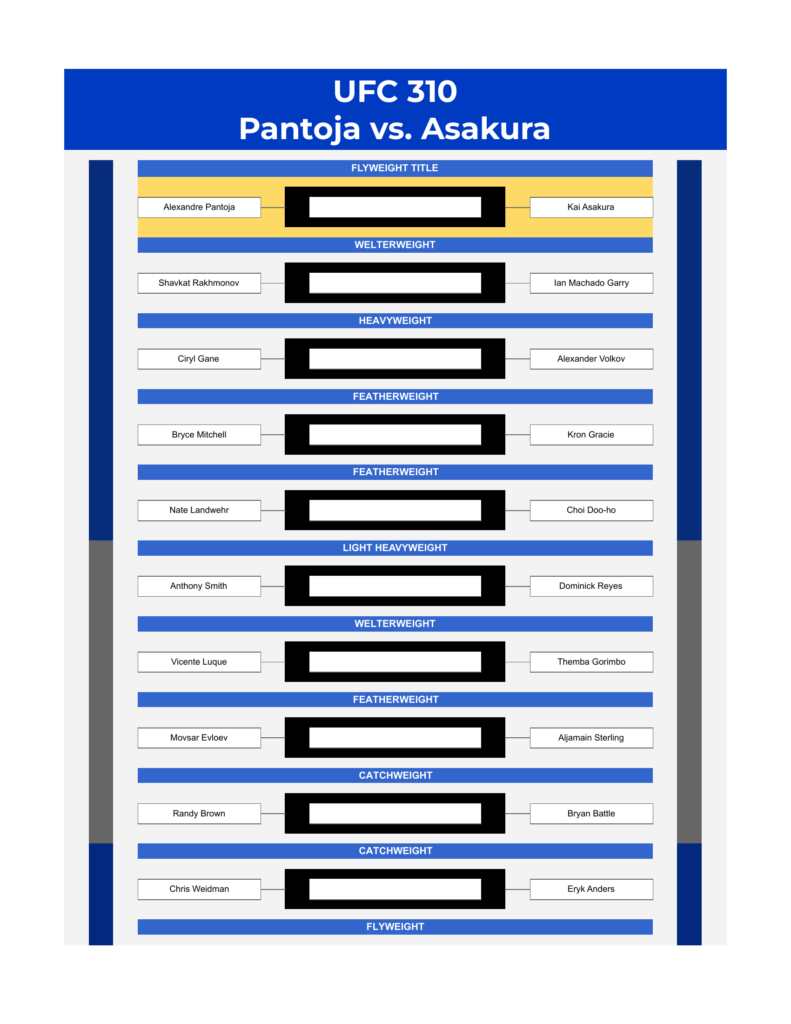 UFC 310
Pantoja vs. Asakura

FLYWEIGHT TITLE

Alexandre Pantoja

Kai Asakura

WELTERWEIGHT

Shavkat Rakhmonov

Ian Machado Garry

HEAVYWEIGHT

Ciryl Gane

Alexander Volkov

FEATHERWEIGHT

Bryce Mitchell

Kron Gracie

FEATHERWEIGHT

Nate Landwehr

Choi Doo-ho

LIGHT HEAVYWEIGHT

Anthony Smith

Dominick Reyes

WELTERWEIGHT

Vicente Luque

Themba Gorimbo

FEATHERWEIGHT

Movsar Evloev

Aljamain Sterling

CATCHWEIGHT

Randy Brown

Bryan Battle

CATCHWEIGHT

Chris Weidman

Eryk Anders

FLYWEIGHT